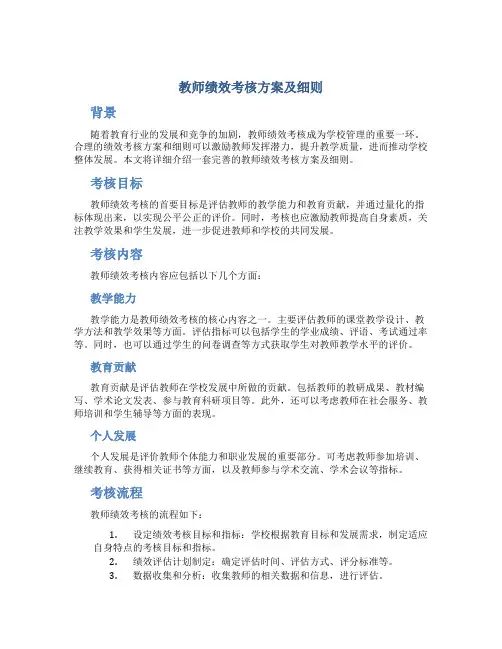 教师绩效考核方案及细则

背景

随着教育行业的发展和竞争的加剧，教师绩效考核成为学校管理的重要一环。合理的绩效考核方案和细则可以激励教师发挥潜力，提升教学质量，进而推动学校整体发展。本文将详细介绍一套完善的教师绩效考核方案及细则。

考核目标

教师绩效考核的首要目标是评估教师的教学能力和教育贡献，并通过量化的指标体现出来，以实现公平公正的评价。同时，考核也应激励教师提高自身素质，关注教学效果和学生发展，进一步促进教师和学校的共同发展。

考核内容

教师绩效考核内容应包括以下几个方面：

教学能力

教学能力是教师绩效考核的核心内容之一。主要评估教师的课堂教学设计、教学方法和教学效果等方面。评估指标可以包括学生的学业成绩、评语、考试通过率等。同时，也可以通过学生的问卷调查等方式获取学生对教师教学水平的评价。

教育贡献

教育贡献是评估教师在学校发展中所做的贡献。包括教师的教研成果、教材编写、学术论文发表、参与教育科研项目等。此外，还可以考虑教师在社会服务、教师培训和学生辅导等方面的表现。

个人发展

个人发展是评价教师个体能力和职业发展的重要部分。可考虑教师参加培训、继续教育、获得相关证书等方面，以及教师参与学术交流、学术会议等指标。

考核流程

教师绩效考核的流程如下：

1. 设定绩效考核目标和指标：学校根据教育目标和发展需求，制定适应自身特点的考核目标和指标。
2. 绩效评估计划制定：确定评估时间、评估方式、评分标准等。
3. 数据收集和分析：收集教师的相关数据和信息，进行评估。